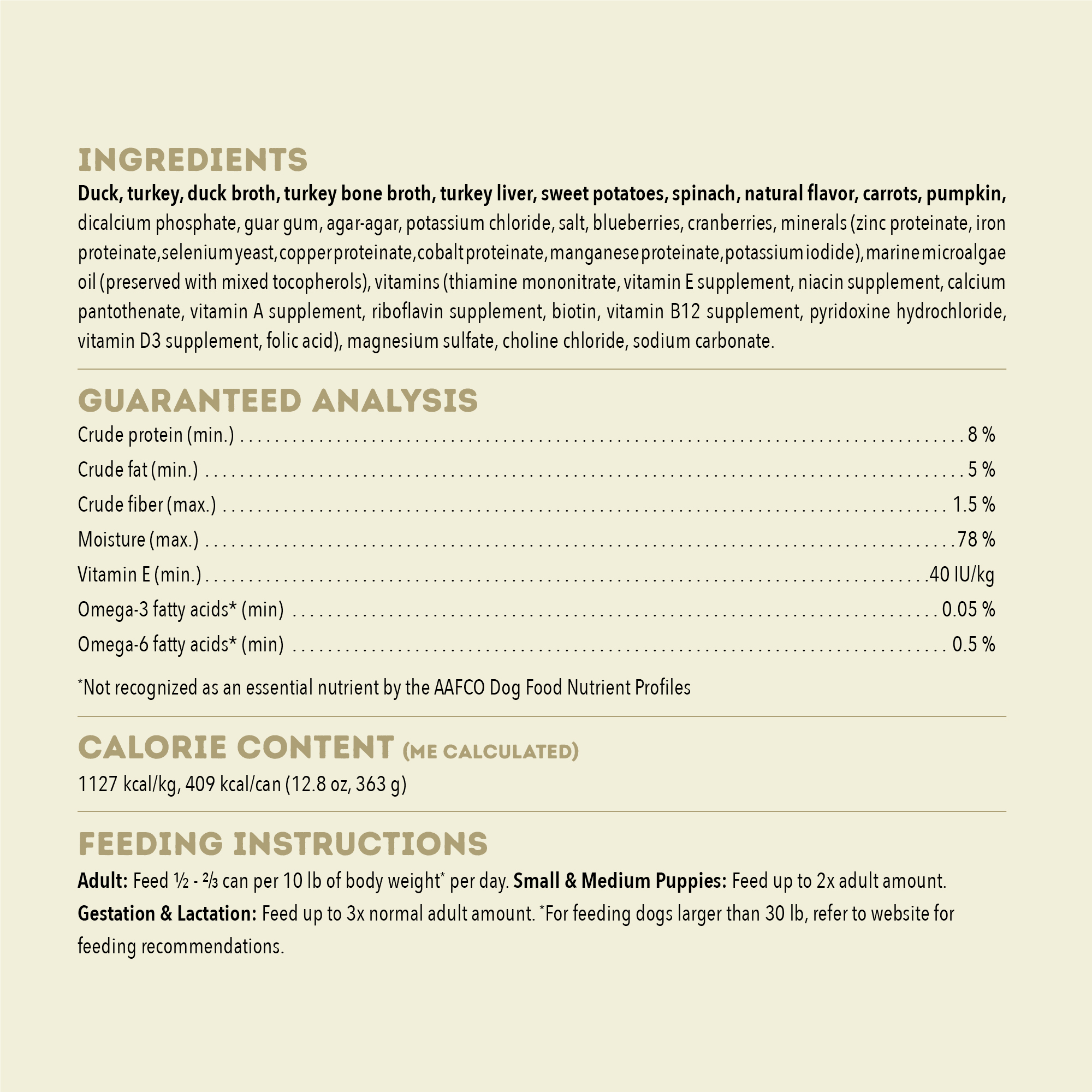 INGREDIENTS

Duck, turkey, duck broth, turkey bone broth, turkey liver, sweet potatoes, spinach, natural flavor, carrots, pumpkin, dicalcium phosphate, guar gum, agar-agar, potassium chloride, salt, blueberries, cranberries, minerals (zinc proteinate, iron proteinate, selenium yeast, copper proteinate, cobalt proteinate, manganese proteinate, potassium iodide), marine microalgae oil (preserved with mixed tocopherols), vitamins (thiamine mononitrate, vitamin E supplement, niacin supplement, calcium pantothenate, vitamin A supplement, riboflavin supplement, biotin, vitamin B12 supplement, pyridoxine hydrochloride, vitamin D3 supplement, folic acid), magnesium sulfate, choline chloride, sodium carbonate.

GUARANTEED ANALYSIS

Crude protein (min.) 8 %
Crude fat (min.) 5 %
Crude fiber (max.) 1.5 %
Moisture (max.) 78 %
Vitamin E (min.) 40 IU/kg
Omega-3 fatty acids* (min) 0.05 %
Omega-6 fatty acids* (min) 0.5 %

*Not recognized as an essential nutrient by the AAFCO Dog Food Nutrient Profiles

CALORIE CONTENT (ME CALCULATED)

1127 kcal/kg, 409 kcal/can (12.8 oz, 363 g)

FEEDING INSTRUCTIONS

Adult: Feed ½ - ⅔ can per 10 lb of body weight* per day. Small & Medium Puppies: Feed up to 2x adult amount. Gestation & Lactation: Feed up to 3x normal adult amount. *For feeding dogs larger than 30 lb, refer to website for feeding recommendations.